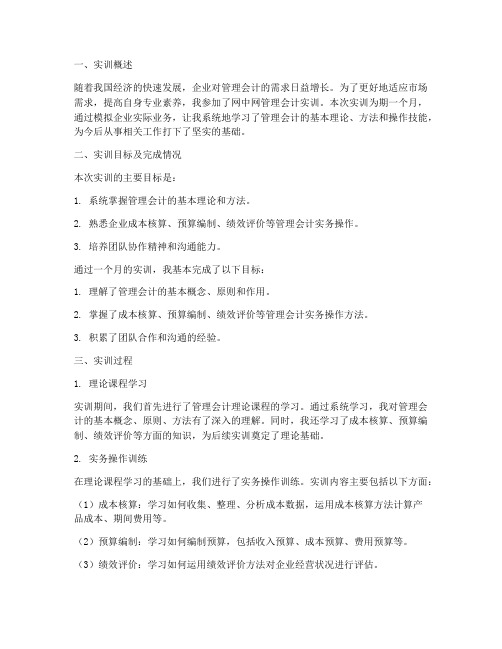 一、实训概述

随着我国经济的快速发展，企业对管理会计的需求日益增长。为了更好地适应市场需求，提高自身专业素养，我参加了网中网管理会计实训。本次实训为期一个月，通过模拟企业实际业务，让我系统地学习了管理会计的基本理论、方法和操作技能，为今后从事相关工作打下了坚实的基础。

二、实训目标及完成情况

本次实训的主要目标是：

1. 系统掌握管理会计的基本理论和方法。

2. 熟悉企业成本核算、预算编制、绩效评价等管理会计实务操作。

3. 培养团队协作精神和沟通能力。

通过一个月的实训，我基本完成了以下目标：

1. 理解了管理会计的基本概念、原则和作用。

2. 掌握了成本核算、预算编制、绩效评价等管理会计实务操作方法。

3. 积累了团队合作和沟通的经验。

三、实训过程

1. 理论课程学习

实训期间，我们首先进行了管理会计理论课程的学习。通过系统学习，我对管理会计的基本概念、原则、方法有了深入的理解。同时，我还学习了成本核算、预算编制、绩效评价等方面的知识，为后续实训奠定了理论基础。

2. 实务操作训练

在理论课程学习的基础上，我们进行了实务操作训练。实训内容主要包括以下方面：

（1）成本核算：学习如何收集、整理、分析成本数据，运用成本核算方法计算产品成本、期间费用等。

（2）预算编制：学习如何编制预算，包括收入预算、成本预算、费用预算等。

（3）绩效评价：学习如何运用绩效评价方法对企业经营状况进行评估。